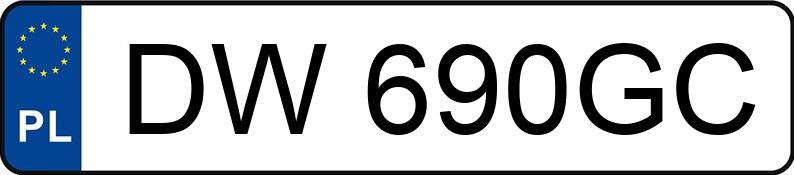 PL
DW 690GC